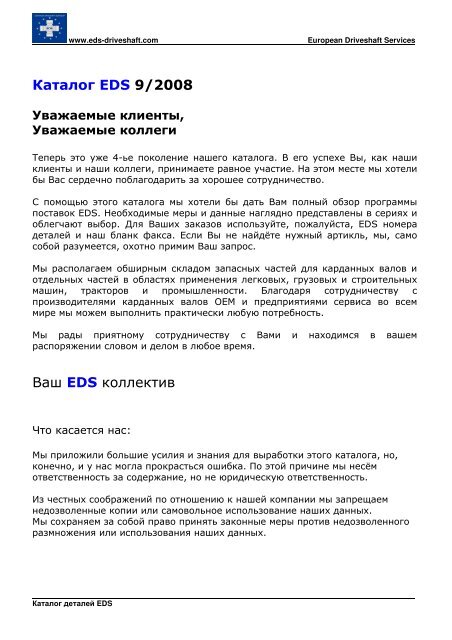 www.eds-driveshaft.com

European Driveshaft Services

Каталог EDS 9/2008

Уважаемые клиенты,
Уважаемые коллеги

Теперь это уже 4-ье поколение нашего каталога. В его успехе Вы, как наши клиенты и наши коллеги, принимаете равное участие. На этом месте мы хотели бы Вас сердечно поблагодарить за хорошее сотрудничество.

С помощью этого каталога мы хотели бы дать Вам полный обзор программы поставок EDS. Необходимые меры и данные наглядно представлены в сериях и облегчают выбор. Для Ваших заказов используйте, пожалуйста, EDS номера деталей и наш бланк факса. Если Вы не найдёте нужный артикль, мы, само собой разумеется, охотно примим Ваш запрос.

Мы располагаем обширным складом запасных частей для карданных валов и отдельных частей в областях применения легковых, грузовых и строительных машин, тракторов и промышленности. Благодаря сотрудничеству с производителями карданных валов OEM и предприятиями сервиса во всем мире мы можем выполнить практически любую потребность.

Мы рады приятному сотрудничеству с Вами и находимся в вашем распоряжении словом и делом в любое время.

Ваш EDS коллектив

Что касается нас:

Мы приложили большие усилия и знания для выработки этого каталога, но, конечно, и у нас могла прокрасться ошибка. По этой причине мы несём ответственность за содержание, но не юридическую ответственность.

Из честных соображений по отношению к нашей компании мы запрещаем недозволенные копии или самовольное использование наших данных.
Мы сохраняем за собой право принять законные меры против недозволенного размножения или использования наших данных.

Каталог деталей EDS